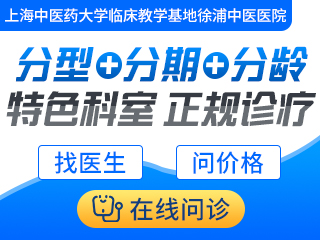 上海中医药大学临床教学基地徐浦中医医院

分型+分期+分龄

特色科室 正规诊疗

找医生

问价格

在线问诊